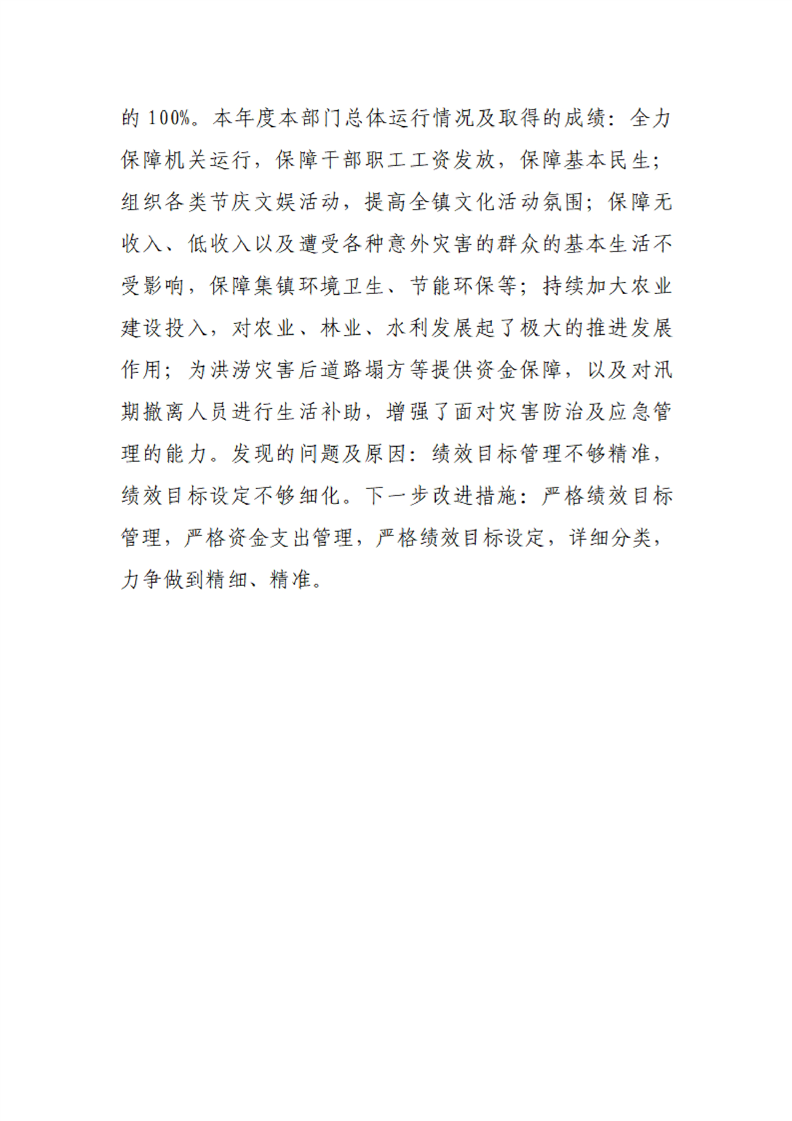 的 100%。本年度本部门总体运行情况及取得的成绩：全力保障机关运行，保障干部职工工资发放，保障基本民生；组织各类节庆文娱活动，提高全镇文化活动氛围；保障无收入、低收入以及遭受各种意外灾害的群众的基本生活不受影响，保障集镇环境卫生、节能环保等；持续加大农业建设投入，对农业、林业、水利发展起了极大的推进发展作用；为洪涝灾害后道路塌方等提供资金保障，以及对汛期撤离人员进行生活补助，增强了面对灾害防治及应急管理的能力。发现的问题及原因：绩效目标管理不够精准，绩效目标设定不够细化。下一步改进措施：严格绩效目标管理，严格资金支出管理，严格绩效目标设定，详细分类，力争做到精细、精准。